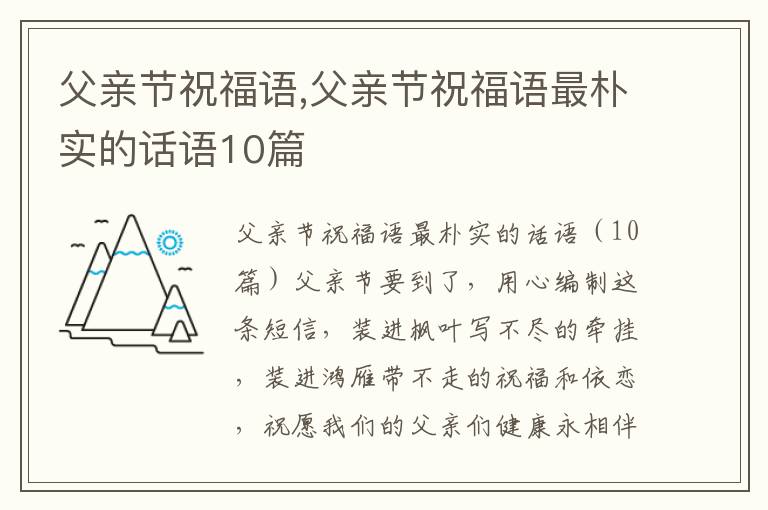 父亲节祝福语,父亲节祝福语最朴实的话语10篇

父亲节祝福语最朴实的话语（10篇）父亲节要到了，用心编制这条短信，装进枫叶写不尽的牵挂，装进鸿雁带不走的祝福和依恋，祝愿我们的父亲们健康永相伴